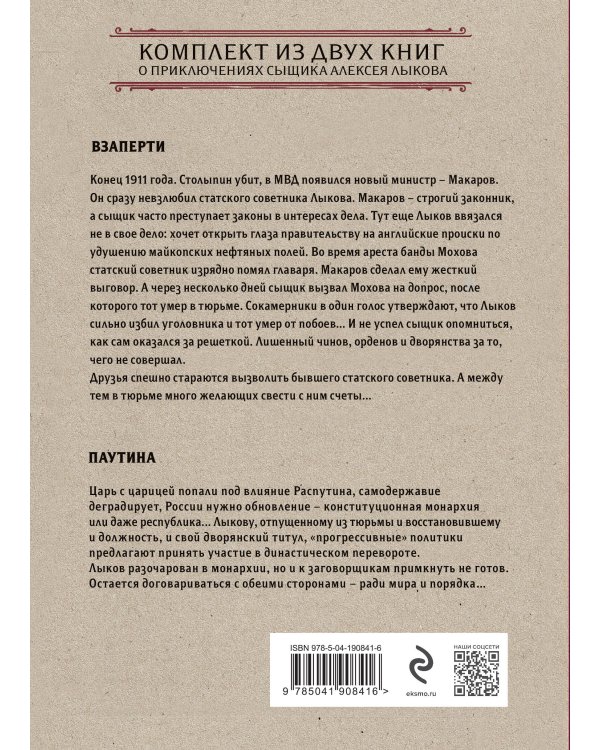 КОМПЛЕКТ ИЗ ДВУХ КНИГ
О ПРИКЛЮЧЕНИЯХ СЫЩИКА АЛЕКСЕЯ ЛЫКОВА

ВЗАПЕРТИ

Конец 1911 года. Столыпин убит, в МВД появился новый министр – Макаров. Он сразу невзлюбил статского советника Лыкова. Макаров – строгий законник, а сыщик часто преступает законы в интересах дела. Тут еще Лыков ввязался не в свое дело: хочет открыть глаза правительству на английские происки по удушению майкопских нефтяных полей. Во время ареста банды Мохова статский советник изрядно помял главаря. Макаров сделал ему жесткий выговор. А через несколько дней сыщик вызвал Мохова на допрос, после которого тот умер в тюрьме. Сокамерники в один голос утверждают, что Лыков сильно избил уголовника и тот умер от побоев... И не успел сыщик опомниться, как сам оказался за решеткой. Лишенный чинов, орденов и дворянства за то, чего не совершал.
Друзья спешно стараются вызволить бывшего статского советника. А между тем в тюрьме много желающих свести с ним счеты...

ПАУТИНА

Царь с царицей попали под влияние Распутина, самодержавие деградирует, России нужно обновление – конституционная монархия или даже республика... Лыкову, отпущенному из тюрьмы и восстановившему и должность, и свой дворянский титул, «прогрессивные» политики предлагают принять участие в династическом перевороте.
Лыков разочарован в монархии, но и к заговорщикам примкнуть не готов. Остается договариваться с обеими сторонами – ради мира и порядка...

ISBN 978-5-04-190841-6
9 785041 908416 >
eksmo.ru
НАШИ СОЦСЕТИ